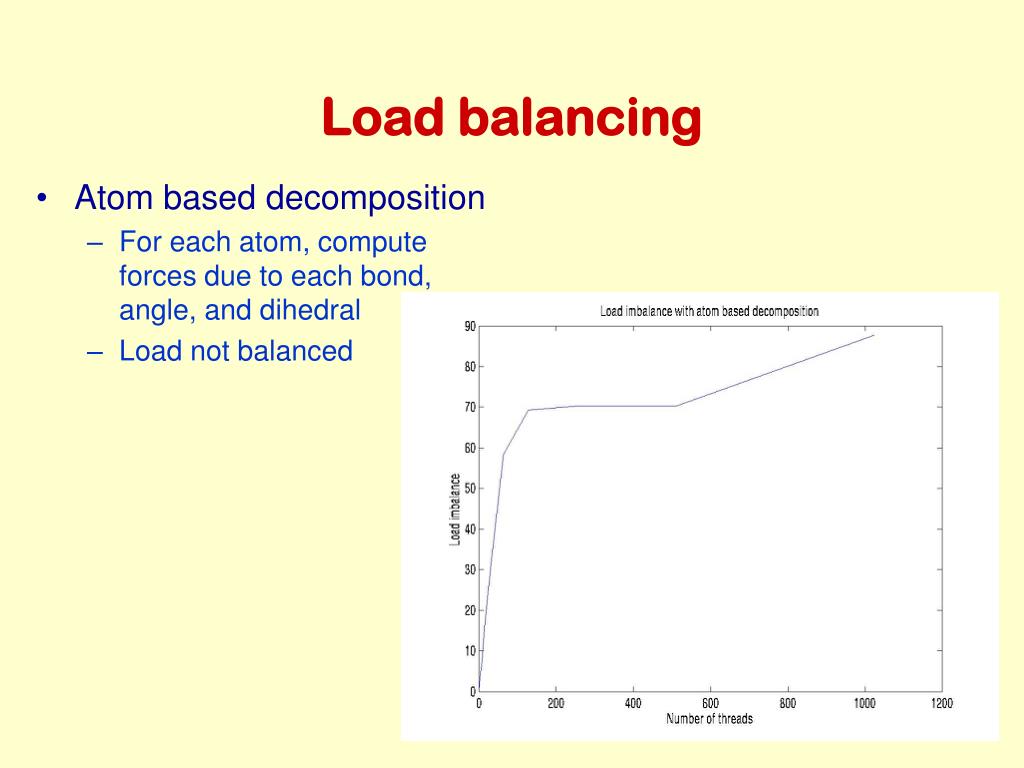 Load balancing

• Atom based decomposition
  – For each atom, compute forces due to each bond, angle, and dihedral
  – Load not balanced

Load imbalance with atom based decomposition

Load imbalance

90
80
70
60
50
40
30
20
10
0

0 200 400 600 800 1000 1200

Number of threads